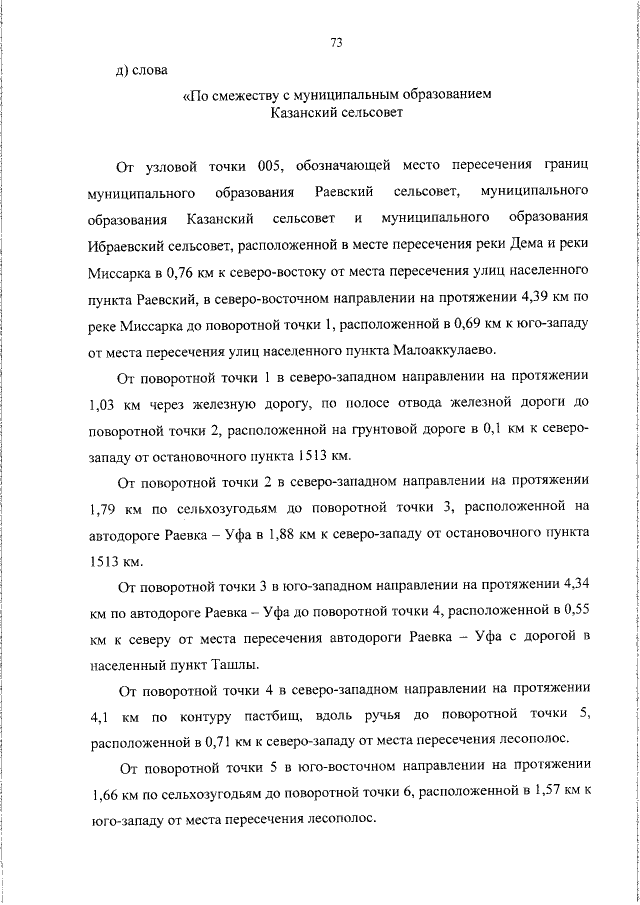 73

д) слова

«По смежеству с муниципальным образованием
Казанский сельсовет

От узловой точки 005, обозначающей место пересечения границ муниципального образования Раевский сельсовет, муниципального образования Казанский сельсовет и муниципального образования Ибраевский сельсовет, расположенной в месте пересечения реки Дема и реки Миссарка в 0,76 км к северо-востоку от места пересечения улиц населенного пункта Раевский, в северо-восточном направлении на протяжении 4,39 км по реке Миссарка до поворотной точки 1, расположенной в 0,69 км к юго-западу от места пересечения улиц населенного пункта Малоаккулаево.

От поворотной точки 1 в северо-западном направлении на протяжении 1,03 км через железную дорогу, по полосе отвода железной дороги до поворотной точки 2, расположенной на грунтовой дороге в 0,1 км к северо-западу от остановочного пункта 1513 км.

От поворотной точки 2 в северо-западном направлении на протяжении 1,79 км по сельхозугодьям до поворотной точки 3, расположенной на автодороге Раевка – Уфа в 1,88 км к северо-западу от остановочного пункта 1513 км.

От поворотной точки 3 в юго-западном направлении на протяжении 4,34 км по автодороге Раевка – Уфа до поворотной точки 4, расположенной в 0,55 км к северу от места пересечения автодороги Раевка – Уфа с дорогой в населенный пункт Ташлы.

От поворотной точки 4 в северо-западном направлении на протяжении 4,1 км по контуру пастбищ, вдоль ручья до поворотной точки 5, расположенной в 0,71 км к северо-западу от места пересечения лесополос.

От поворотной точки 5 в юго-восточном направлении на протяжении 1,66 км по сельхозугодьям до поворотной точки 6, расположенной в 1,57 км к юго-западу от места пересечения лесополос.